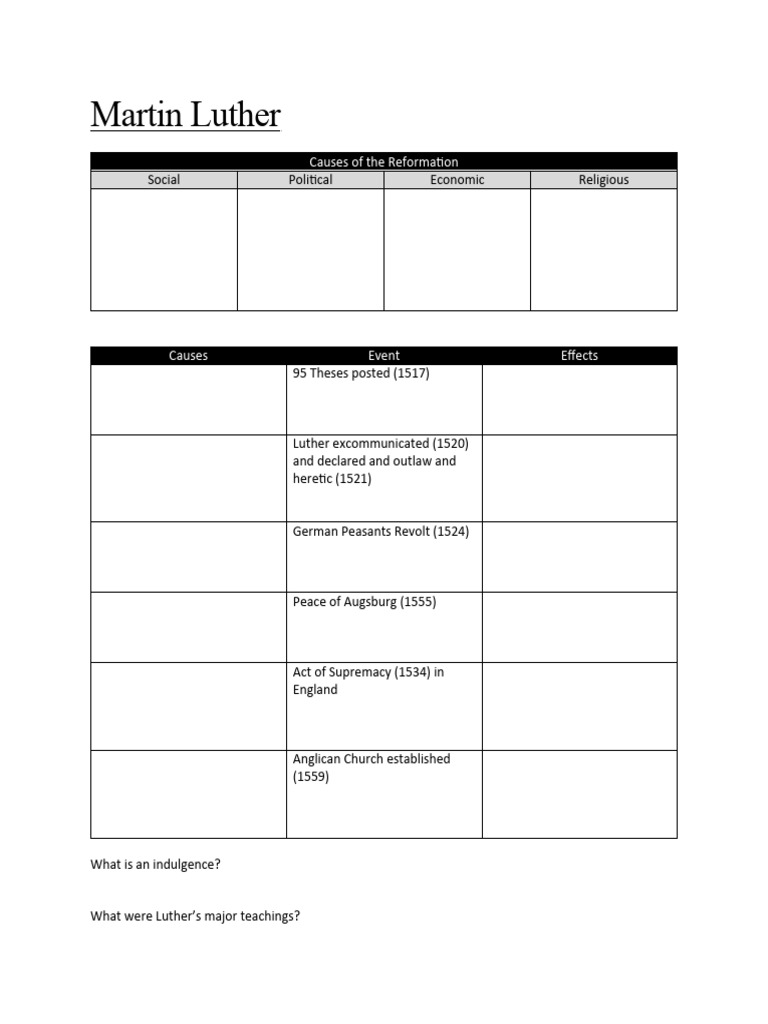 Martin Luther

| Causes of the Reformation | | | |
|---|---|---|---|
| Social | Political | Economic | Religious |
| | | | |

| Causes | Event | Effects |
|---|---|---|
| | 95 Theses posted (1517) | |
| | Luther excommunicated (1520) and declared and outlaw and heretic (1521) | |
| | German Peasants Revolt (1524) | |
| | Peace of Augsburg (1555) | |
| | Act of Supremacy (1534) in England | |
| | Anglican Church established (1559) | |

What is an indulgence?

What were Luther's major teachings?